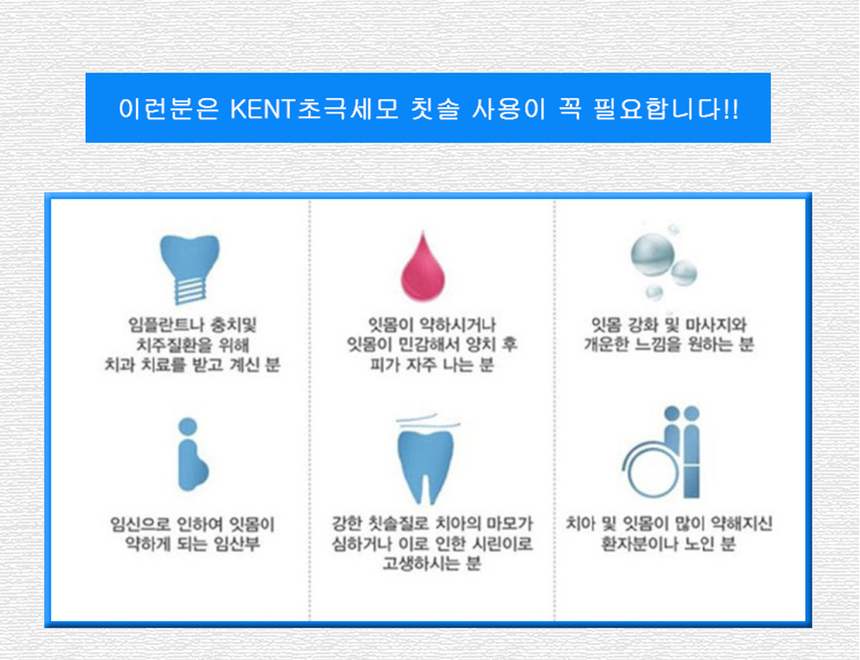 이런분은 KENT초극세모 칫솔 사용이 꼭 필요합니다!!

임플란트나 충치및 치주질환을 위해 치과 치료를 받고 계신 분

잇몸이 약하시거나 잇몸이 민감해서 양치 후 피가 자주 나는 분

잇몸 강화 및 마사지와 개운한 느낌을 원하는 분

임신으로 인하여 잇몸이 약하게 되는 임산부

강한 칫솔질로 치아의 마모가 심하거나 이로 인한 시린이로 고생하시는 분

치아 및 잇몸이 많이 약해지신 환자분이나 노인 분